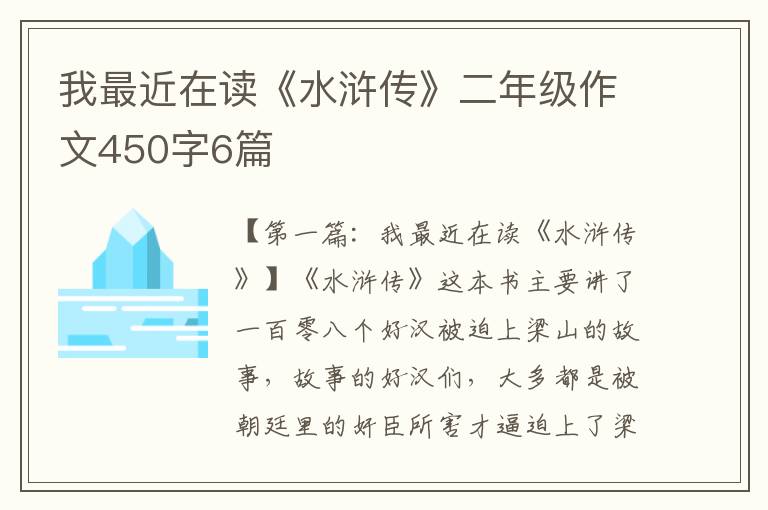 我最近在读《水浒传》二年级作文450字6篇

【第一篇：我最近在读《水浒传》】《水浒传》这本书主要讲了一百零八个好汉被迫上梁山的故事，故事的好汉们，大多都是被朝廷里的奸臣所害才逼迫上了梁